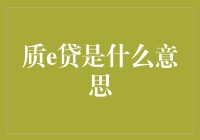 质e贷是什么意思